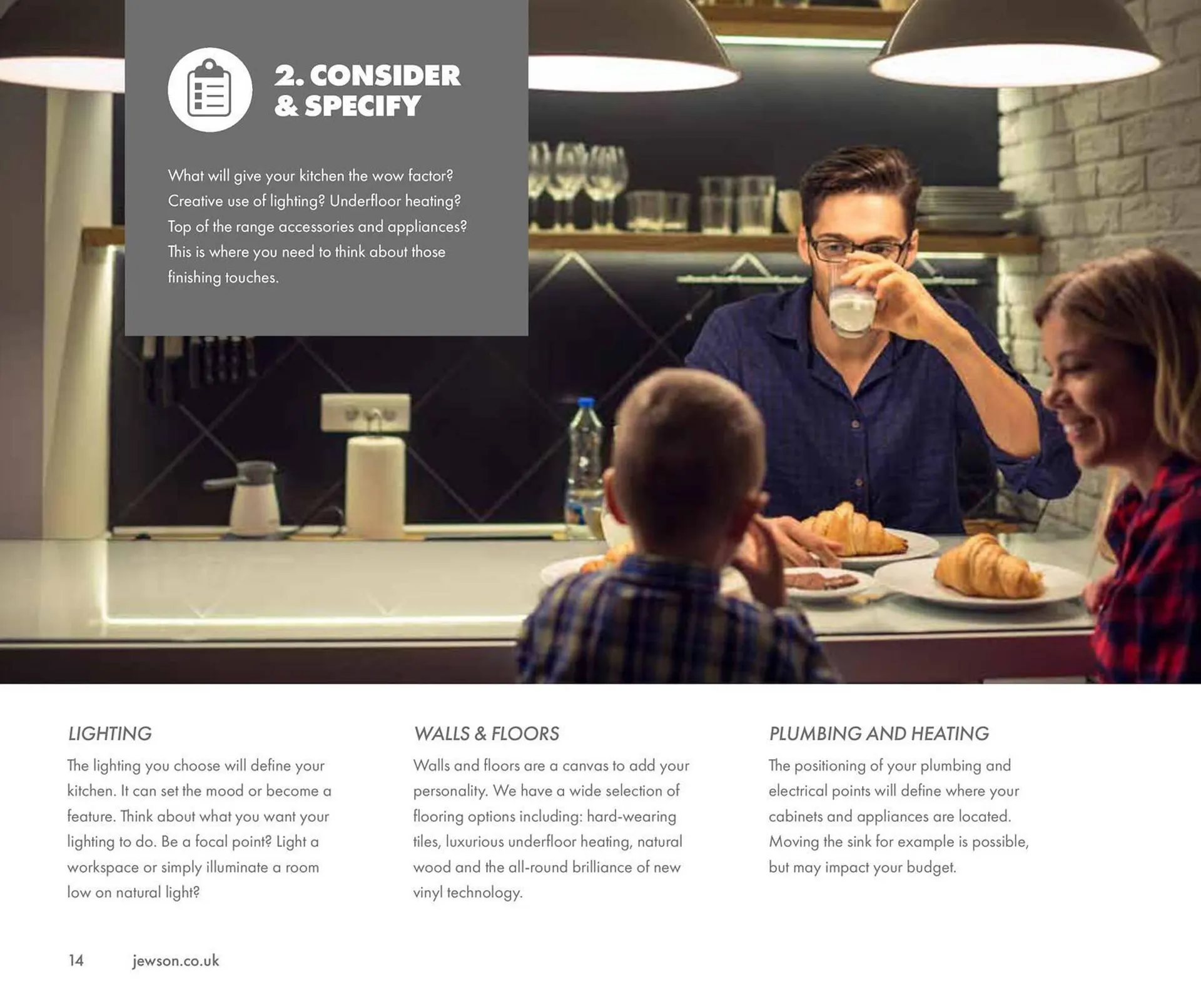 2. CONSIDER
& SPECIFY

What will give your kitchen the wow factor? Creative use of lighting? Underfloor heating? Top of the range accessories and appliances? This is where you need to think about those finishing touches.

LIGHTING

The lighting you choose will define your kitchen. It can set the mood or become a feature. Think about what you want your lighting to do. Be a focal point? Light a workspace or simply illuminate a room low on natural light?

WALLS & FLOORS

Walls and floors are a canvas to add your personality. We have a wide selection of flooring options including: hard-wearing tiles, luxurious underfloor heating, natural wood and the all-round brilliance of new vinyl technology.

PLUMBING AND HEATING

The positioning of your plumbing and electrical points will define where your cabinets and appliances are located. Moving the sink for example is possible, but may impact your budget.

14 jewson.co.uk